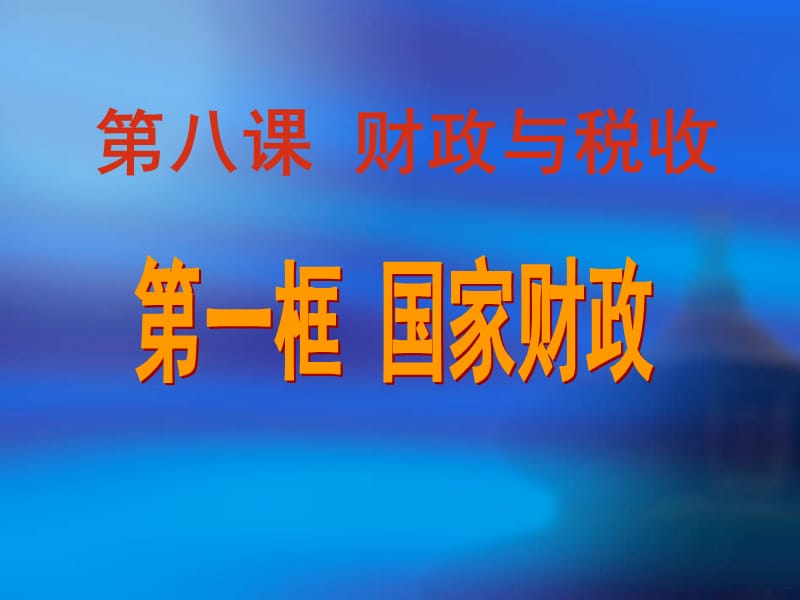 第八课 财政与税收

第一框 国家财政